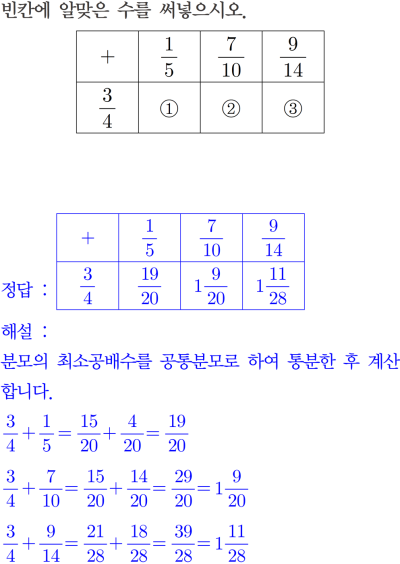 빈칸에 알맞은 수를 써넣으시오.

| $+$ | $\frac{1}{5}$ | $\frac{7}{10}$ | $\frac{9}{14}$ |
|---|---|---|---|
| $\frac{3}{4}$ | ① | ② | ③ |

정답 :

| $+$ | $\frac{1}{5}$ | $\frac{7}{10}$ | $\frac{9}{14}$ |
|---|---|---|---|
| $\frac{3}{4}$ | $\frac{19}{20}$ | $1\frac{9}{20}$ | $1\frac{11}{28}$ |

해설 :
분모의 최소공배수를 공통분모로 하여 통분한 후 계산합니다.

$\frac{3}{4}+\frac{1}{5}=\frac{15}{20}+\frac{4}{20}=\frac{19}{20}$

$\frac{3}{4}+\frac{7}{10}=\frac{15}{20}+\frac{14}{20}=\frac{29}{20}=1\frac{9}{20}$

$\frac{3}{4}+\frac{9}{14}=\frac{21}{28}+\frac{18}{28}=\frac{39}{28}=1\frac{11}{28}$